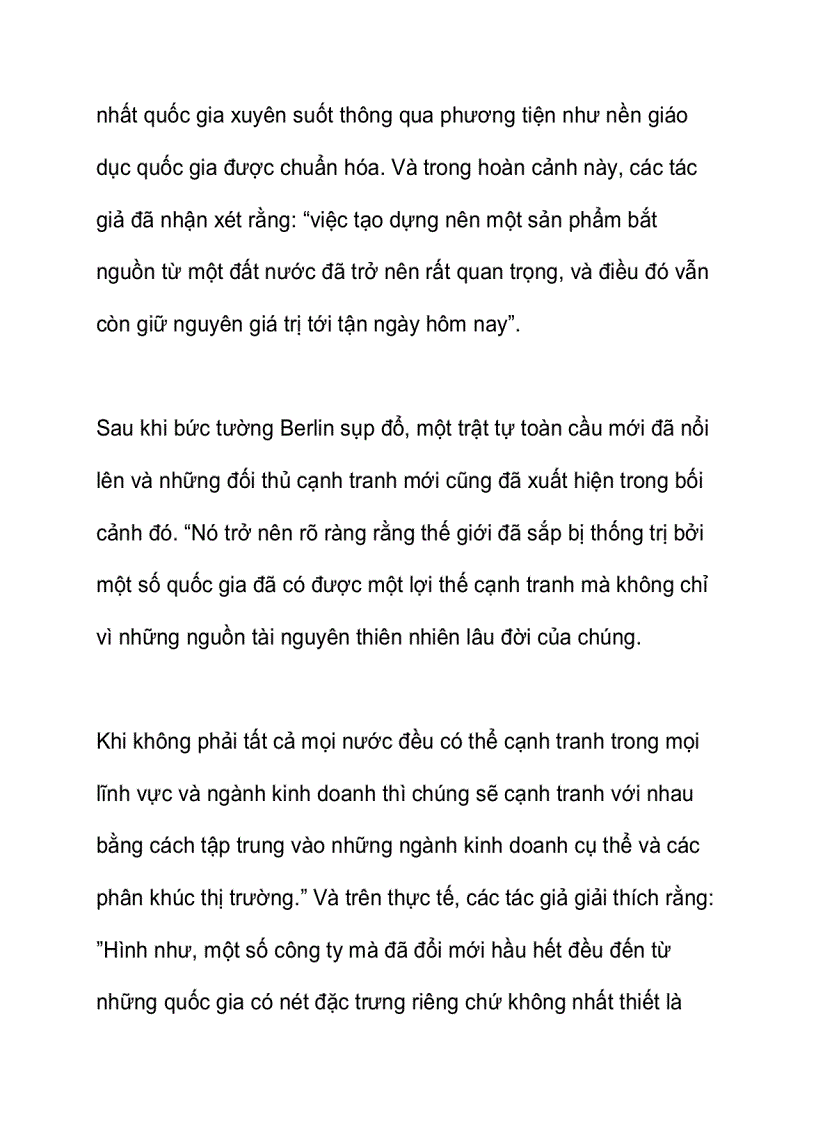 nhất quốc gia xuyên suốt thông qua phương tiện như nền giáo dục quốc gia được chuẩn hóa. Và trong hoàn cảnh này, các tác giả đã nhận xét rằng: “việc tạo dựng nên một sản phẩm bắt nguồn từ một đất nước đã trở nên rất quan trọng, và điều đó vẫn còn giữ nguyên giá trị tới tận ngày hôm nay”.

Sau khi bức tường Berlin sụp đổ, một trật tự toàn cầu mới đã nổi lên và những đối thủ cạnh tranh mới cũng đã xuất hiện trong bối cảnh đó. “Nó trở nên rõ ràng rằng thế giới đã sắp bị thống trị bởi một số quốc gia đã có được một lợi thế cạnh tranh mà không chỉ vì những nguồn tài nguyên thiên nhiên lâu đời của chúng.

Khi không phải tất cả mọi nước đều có thể cạnh tranh trong mọi lĩnh vực và ngành kinh doanh thì chúng sẽ cạnh tranh với nhau bằng cách tập trung vào những ngành kinh doanh cụ thể và các phân khúc thị trường.” Và trên thực tế, các tác giả giải thích rằng: ”Hình như, một số công ty mà đã đổi mới hầu hết đều đến từ những quốc gia có nét đặc trưng riêng chứ không nhất thiết là